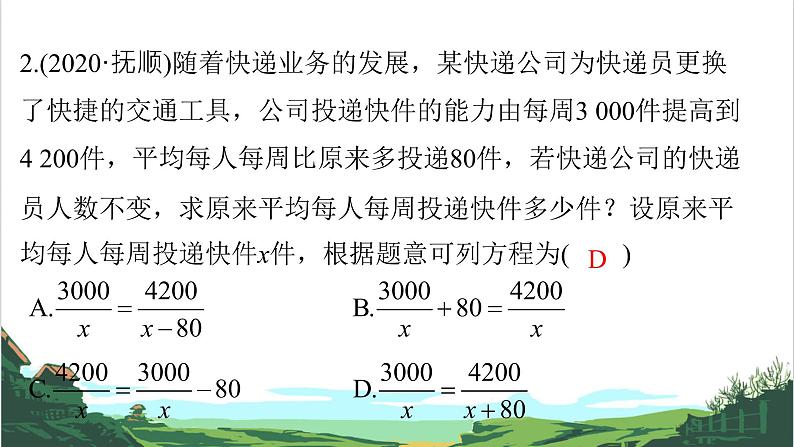 2.(2020·抚顺)随着快递业务的发展，某快递公司为快递员更换了快捷的交通工具，公司投递快件的能力由每周3 000件提高到4 200件，平均每人每周比原来多投递80件，若快递公司的快递员人数不变，求原来平均每人每周投递快件多少件？设原来平均每人每周投递快件$x$件，根据题意可列方程为( D )

A.$\frac{3000}{x}=\frac{4200}{x-80}$

B.$\frac{3000}{x}+80=\frac{4200}{x}$

C.$\frac{4200}{x}=\frac{3000}{x}-80$

D.$\frac{3000}{x}=\frac{4200}{x+80}$